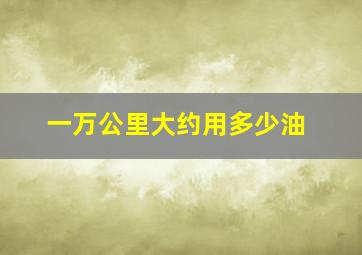 一万公里大约用多少油